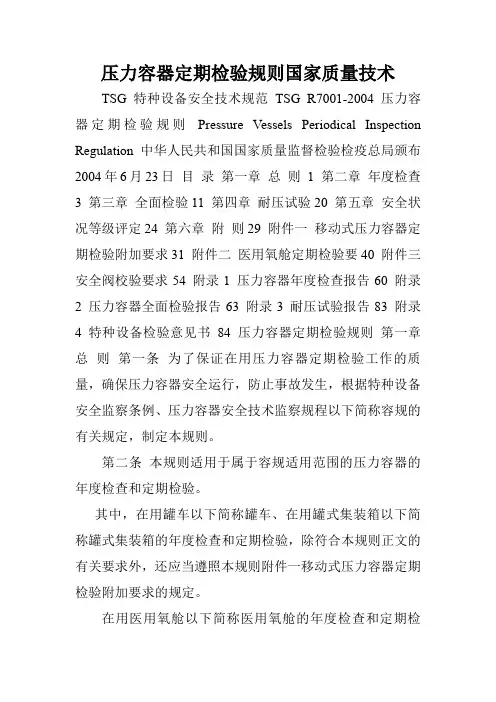 压力容器定期检验规则国家质量技术

TSG 特种设备安全技术规范 TSG R7001-2004 压力容器定期检验规则 Pressure Vessels Periodical Inspection Regulation 中华人民共和国国家质量监督检验检疫总局颁布 2004年6月23日 目 录 第一章 总 则 1 第二章 年度检查 3 第三章 全面检验 11 第四章 耐压试验 20 第五章 安全状况等级评定 24 第六章 附 则 29 附件一 移动式压力容器定期检验附加要求 31 附件二 医用氧舱定期检验要 40 附件三 安全阀校验要求 54 附录 1 压力容器年度检查报告 60 附录 2 压力容器全面检验报告 63 附录 3 耐压试验报告 83 附录 4 特种设备检验意见书 84 压力容器定期检验规则 第一章 总 则 第一条 为了保证在用压力容器定期检验工作的质量，确保压力容器安全运行，防止事故发生，根据特种设备安全监察条例、压力容器安全技术监察规程以下简称容规的有关规定，制定本规则。

第二条 本规则适用于属于容规适用范围的压力容器的年度检查和定期检验。

其中，在用罐车以下简称罐车、在用罐式集装箱以下简称罐式集装箱的年度检查和定期检验，除符合本规则正文的有关要求外，还应当遵照本规则附件一移动式压力容器定期检验附加要求的规定。

在用医用氧舱以下简称医用氧舱的年度检查和定期检